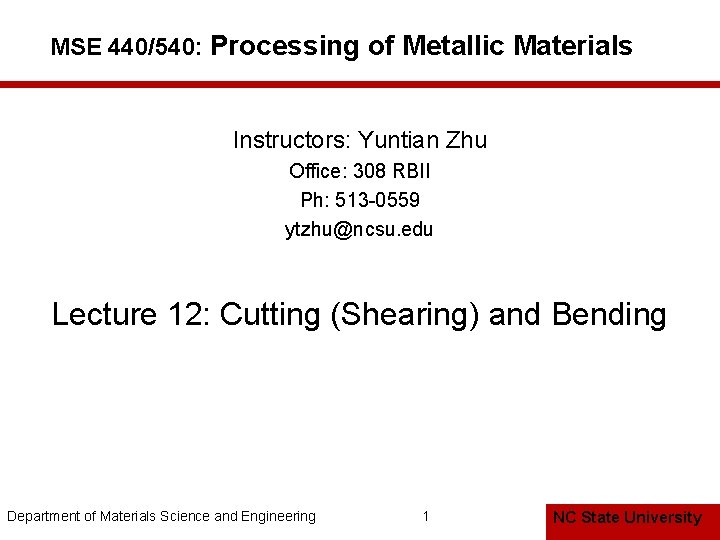 MSE 440/540: Processing of Metallic Materials

Instructors: Yuntian Zhu
Office: 308 RBII
Ph: 513-0559
ytzhu@ncsu.edu

Lecture 12: Cutting (Shearing) and Bending

Department of Materials Science and Engineering 1 NC State University